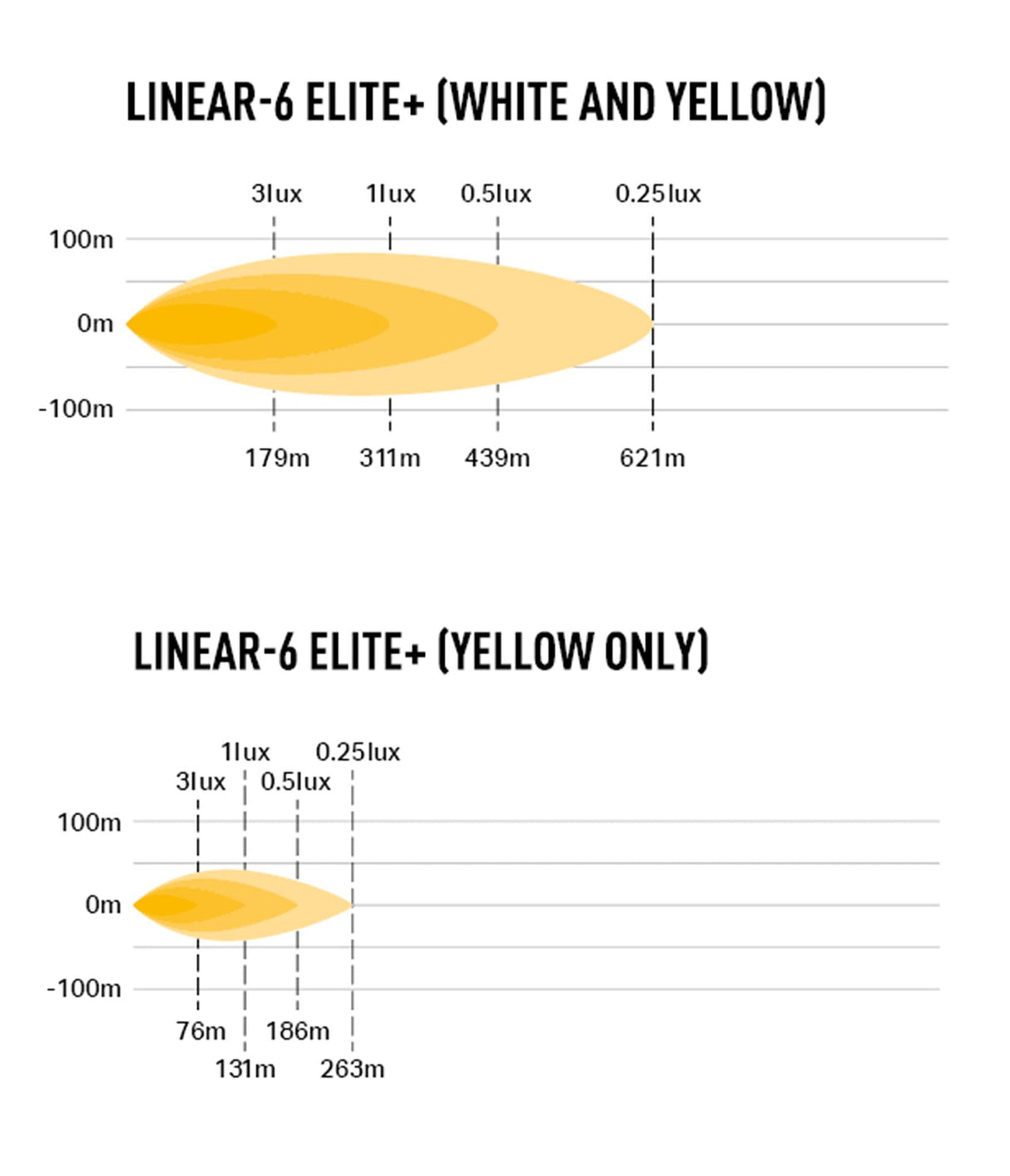 LINEAR-6 ELITE+ (WHITE AND YELLOW)

3lux 1lux 0.5lux 0.25lux

100m
0m
-100m

179m 311m 439m 621m

LINEAR-6 ELITE+ (YELLOW ONLY)

1lux 0.25lux
3lux 0.5lux

100m
0m
-100m

76m 186m
131m 263m